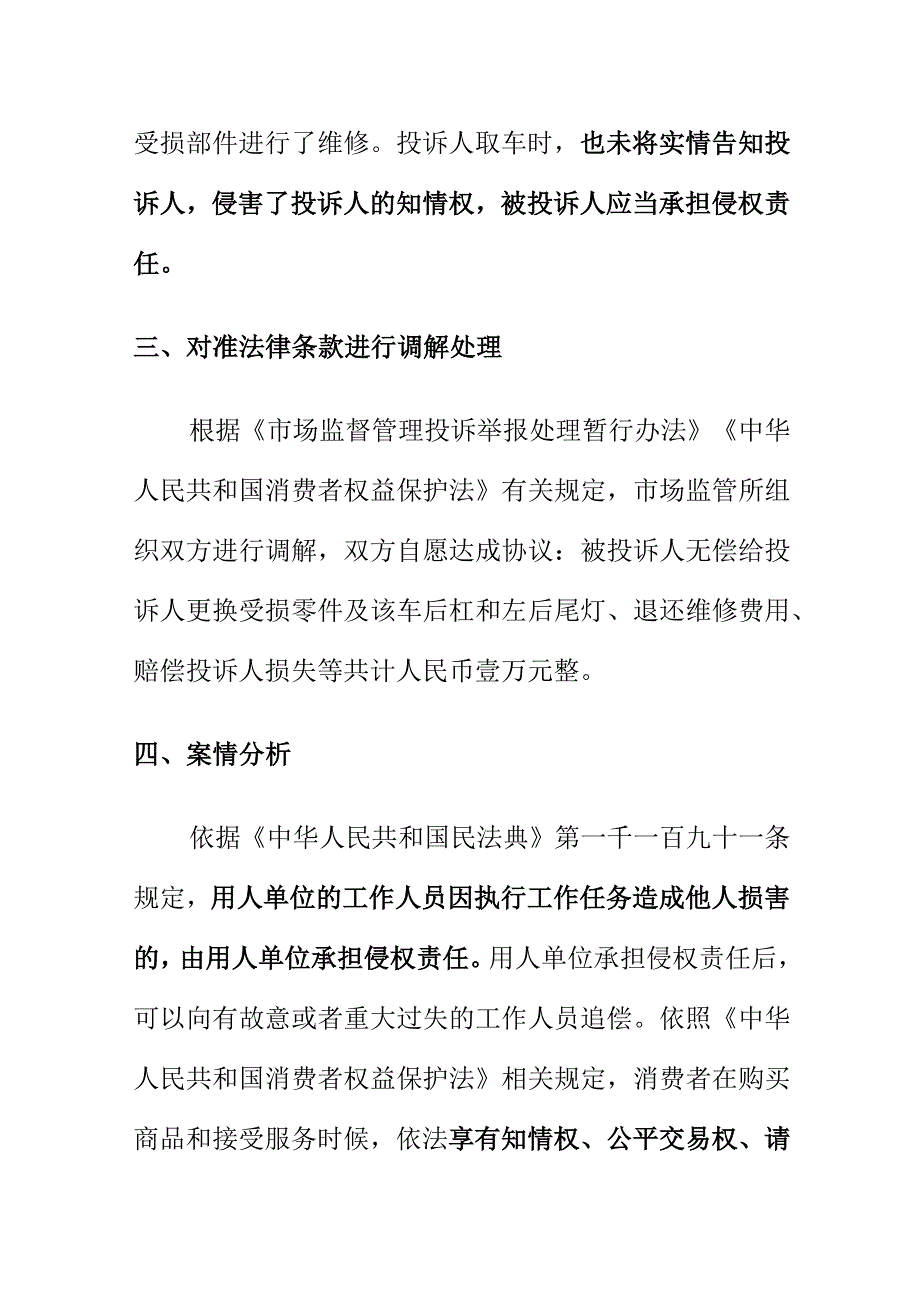 受损部件进行了维修。投诉人取车时，也未将实情告知投诉人，侵害了投诉人的知情权，被投诉人应当承担侵权责任。

三、对准法律条款进行调解处理

根据《市场监督管理投诉举报处理暂行办法》《中华人民共和国消费者权益保护法》有关规定，市场监管所组织双方进行调解，双方自愿达成协议：被投诉人无偿给投诉人更换受损零件及该车后杠和左后尾灯、退还维修费用、赔偿投诉人损失等共计人民币壹万元整。

四、案情分析

依据《中华人民共和国民法典》第一千一百九十一条规定，用人单位的工作人员因执行工作任务造成他人损害的，由用人单位承担侵权责任。用人单位承担侵权责任后，可以向有故意或者重大过失的工作人员追偿。依照《中华人民共和国消费者权益保护法》相关规定，消费者在购买商品和接受服务时候，依法享有知情权、公平交易权、请